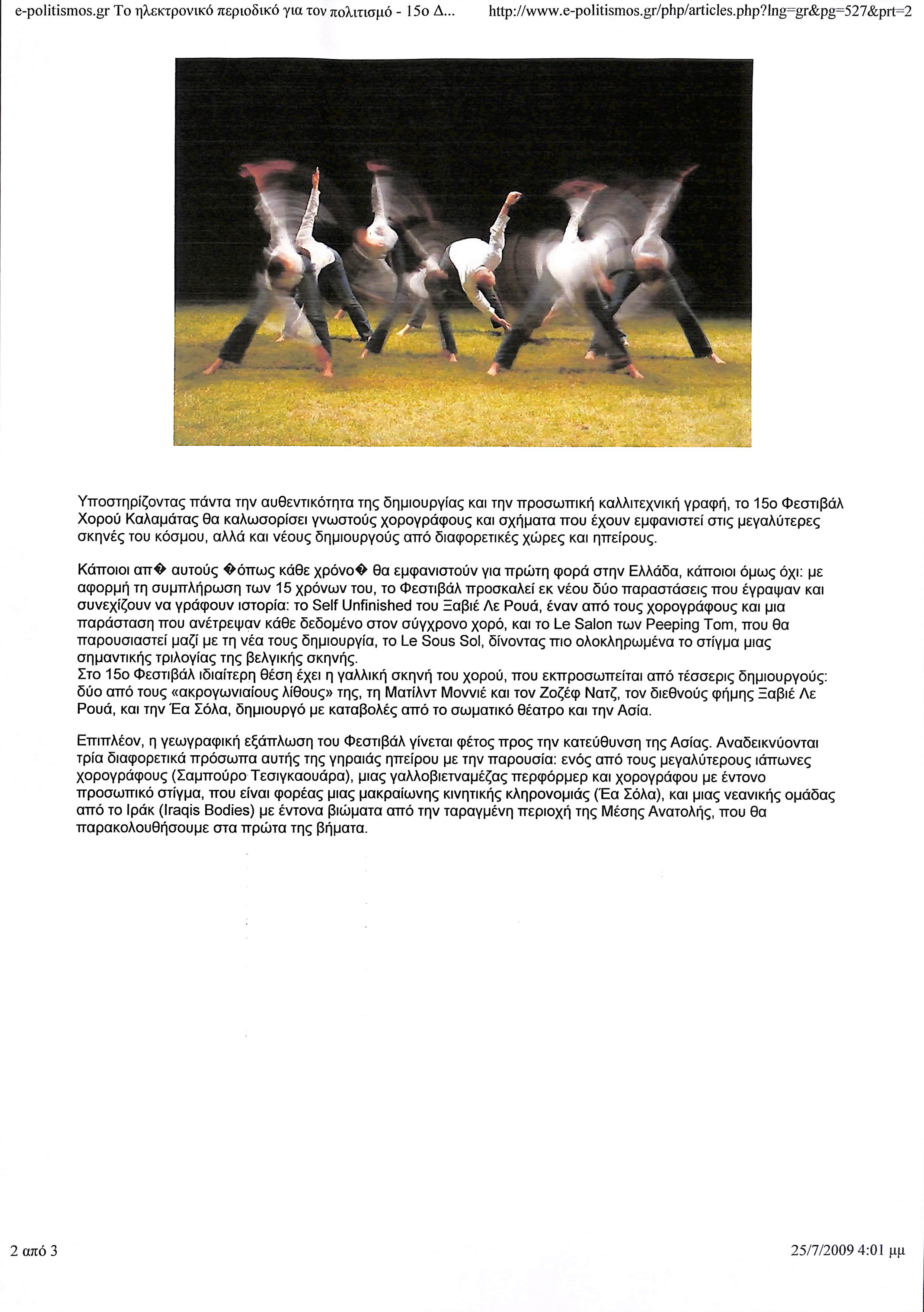 e-politismos.gr Το ηλεκτρονικό περιοδικό για τον πολιτισμό - 15ο Δ... http://www.e-politismos.gr/php/articles.php?lng=gr&pg=527&prt=2

Υποστηρίζοντας πάντα την αυθεντικότητα της δημιουργίας και την προσωπική καλλιτεχνική γραφή, το 15ο Φεστιβάλ Χορού Καλαμάτας θα καλωσορίσει γνωστούς χορογράφους και σχήματα που έχουν εμφανιστεί στις μεγαλύτερες σκηνές του κόσμου, αλλά και νέους δημιουργούς από διαφορετικές χώρες και ηπείρους.

Κάποιοι απ� αυτούς �όπως κάθε χρόνο� θα εμφανιστούν για πρώτη φορά στην Ελλάδα, κάποιοι όμως όχι: με αφορμή τη συμπλήρωση των 15 χρόνων του, το Φεστιβάλ προσκαλεί εκ νέου δύο παραστάσεις που έγραψαν και συνεχίζουν να γράφουν ιστορία: το Self Unfinished του Ξαβιέ Λε Ρουά, έναν από τους χορογράφους και μια παράσταση που ανέτρεψαν κάθε δεδομένο στον σύγχρονο χορό, και το Le Salon των Peeping Tom, που θα παρουσιαστεί μαζί με τη νέα τους δημιουργία, το Le Sous Sol, δίνοντας πιο ολοκληρωμένα το στίγμα μιας σημαντικής τριλογίας της βελγικής σκηνής.
Στο 15ο Φεστιβάλ ιδιαίτερη θέση έχει η γαλλική σκηνή του χορού, που εκπροσωπείται από τέσσερις δημιουργούς: δύο από τους «ακρογωνιαίους λίθους» της, τη Ματίλντ Μοννιέ και τον Ζοζέφ Νατζ, τον διεθνούς φήμης Ξαβιέ Λε Ρουά, και την Έα Σόλα, δημιουργό με καταβολές από το σωματικό θέατρο και την Ασία.

Επιπλέον, η γεωγραφική εξάπλωση του Φεστιβάλ γίνεται φέτος προς την κατεύθυνση της Ασίας. Αναδεικνύονται τρία διαφορετικά πρόσωπα αυτής της γηραιάς ηπείρου με την παρουσία: ενός από τους μεγαλύτερους ιάπωνες χορογράφους (Σαμπούρο Τεσιγκαουάρα), μιας γαλλοβιετναμέζας περφόρμερ και χορογράφου με έντονο προσωπικό στίγμα, που είναι φορέας μιας μακραίωνης κινητικής κληρονομιάς (Έα Σόλα), και μιας νεανικής ομάδας από το Ιράκ (Iraqis Bodies) με έντονα βιώματα από την ταραγμένη περιοχή της Μέσης Ανατολής, που θα παρακολουθήσουμε στα πρώτα της βήματα.

2 από 3 25/7/2009 4:01 μμ